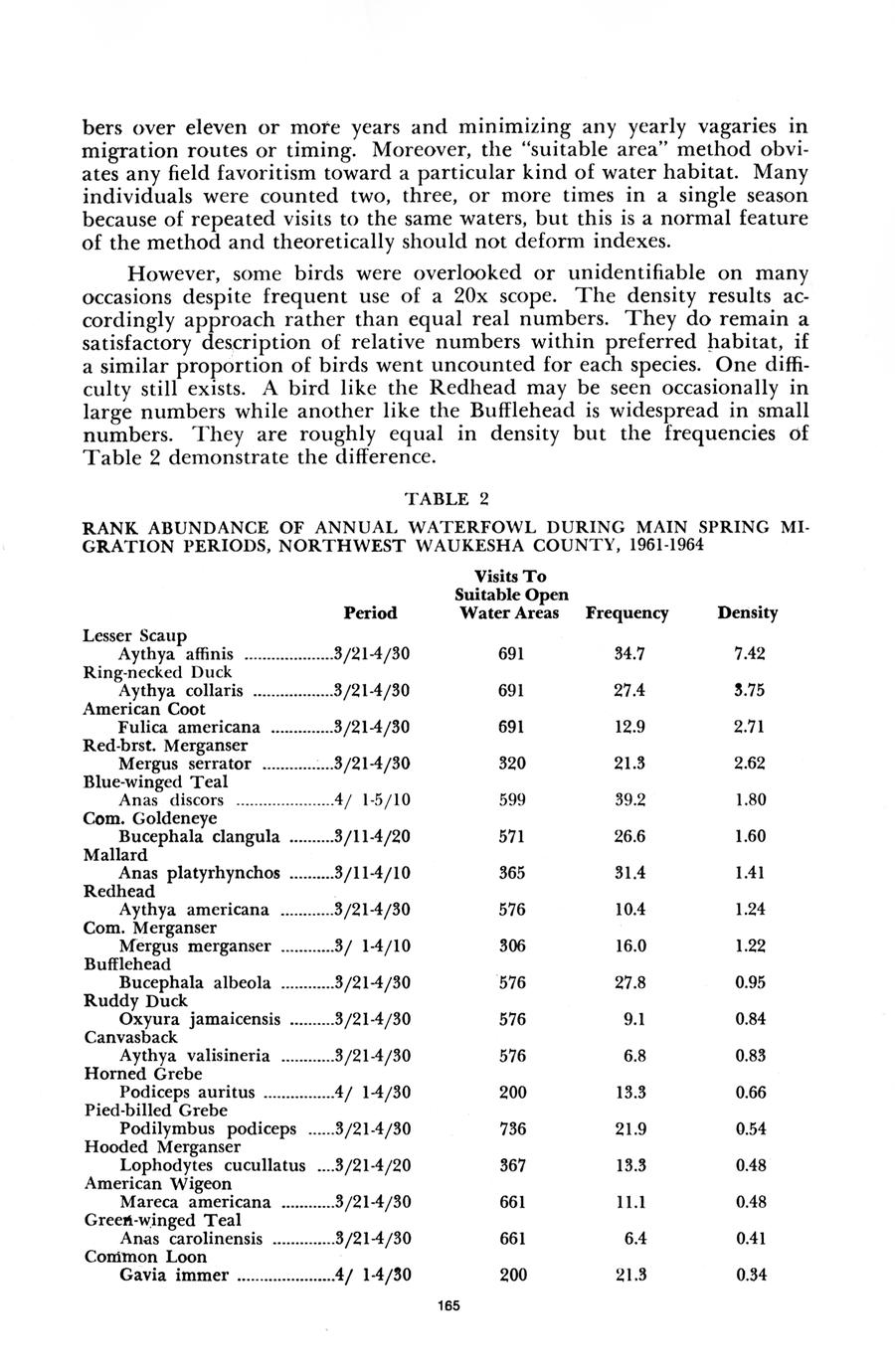 bers over eleven or more years and minimizing any yearly vagaries in migration routes or timing. Moreover, the "suitable area" method obviates any field favoritism toward a particular kind of water habitat. Many individuals were counted two, three, or more times in a single season because of repeated visits to the same waters, but this is a normal feature of the method and theoretically should not deform indexes.

However, some birds were overlooked or unidentifiable on many occasions despite frequent use of a 20x scope. The density results accordingly approach rather than equal real numbers. They do remain a satisfactory description of relative numbers within preferred habitat, if a similar proportion of birds went uncounted for each species. One difficulty still exists. A bird like the Redhead may be seen occasionally in large numbers while another like the Bufflehead is widespread in small numbers. They are roughly equal in density but the frequencies of Table 2 demonstrate the difference.

TABLE 2

RANK ABUNDANCE OF ANNUAL WATERFOWL DURING MAIN SPRING MIGRATION PERIODS, NORTHWEST WAUKESHA COUNTY, 1961-1964

| | Period | Visits To Suitable Open Water Areas | Frequency | Density |
|---|---|---|---|---|
| Lesser Scaup Aythya affinis | 3/21-4/30 | 691 | 34.7 | 7.42 |
| Ring-necked Duck Aythya collaris | 3/21-4/30 | 691 | 27.4 | 3.75 |
| American Coot Fulica americana | 3/21-4/30 | 691 | 12.9 | 2.71 |
| Red-brst. Merganser Mergus serrator | 3/21-4/30 | 320 | 21.3 | 2.62 |
| Blue-winged Teal Anas discors | 4/ 1-5/10 | 599 | 39.2 | 1.80 |
| Com. Goldeneye Bucephala clangula | 3/11-4/20 | 571 | 26.6 | 1.60 |
| Mallard Anas platyrhynchos | 3/11-4/10 | 365 | 31.4 | 1.41 |
| Redhead Aythya americana | 3/21-4/30 | 576 | 10.4 | 1.24 |
| Com. Merganser Mergus merganser | 3/ 1-4/10 | 306 | 16.0 | 1.22 |
| Bufflehead Bucephala albeola | 3/21-4/30 | 576 | 27.8 | 0.95 |
| Ruddy Duck Oxyura jamaicensis | 3/21-4/30 | 576 | 9.1 | 0.84 |
| Canvasback Aythya valisineria | 3/21-4/30 | 576 | 6.8 | 0.83 |
| Horned Grebe Podiceps auritus | 4/ 1-4/30 | 200 | 13.3 | 0.66 |
| Pied-billed Grebe Podilymbus podiceps | 3/21-4/30 | 736 | 21.9 | 0.54 |
| Hooded Merganser Lophodytes cucullatus | 3/21-4/20 | 367 | 13.3 | 0.48 |
| American Wigeon Mareca americana | 3/21-4/30 | 661 | 11.1 | 0.48 |
| Green-winged Teal Anas carolinensis | 3/21-4/30 | 661 | 6.4 | 0.41 |
| Common Loon Gavia immer | 4/ 1-4/30 | 200 | 21.3 | 0.34 |

165